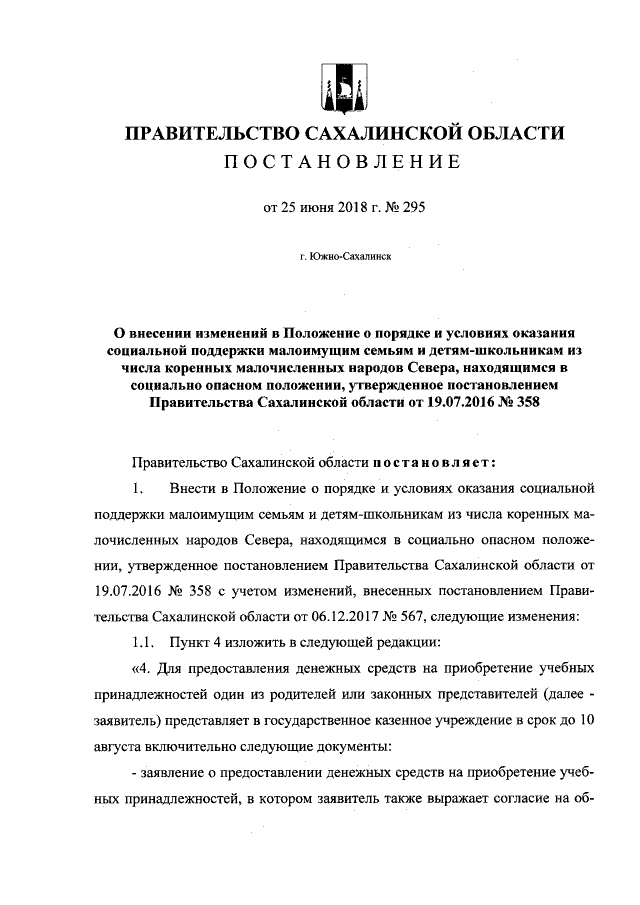 ПРАВИТЕЛЬСТВО САХАЛИНСКОЙ ОБЛАСТИ
ПОСТАНОВЛЕНИЕ

от 25 июня 2018 г. № 295

г. Южно-Сахалинск

О внесении изменений в Положение о порядке и условиях оказания социальной поддержки малоимущим семьям и детям-школьникам из числа коренных малочисленных народов Севера, находящимся в социально опасном положении, утвержденное постановлением Правительства Сахалинской области от 19.07.2016 № 358

Правительство Сахалинской области постановляет:

1. Внести в Положение о порядке и условиях оказания социальной поддержки малоимущим семьям и детям-школьникам из числа коренных малочисленных народов Севера, находящимся в социально опасном положении, утвержденное постановлением Правительства Сахалинской области от 19.07.2016 № 358 с учетом изменений, внесенных постановлением Правительства Сахалинской области от 06.12.2017 № 567, следующие изменения:

1.1. Пункт 4 изложить в следующей редакции:

«4. Для предоставления денежных средств на приобретение учебных принадлежностей один из родителей или законных представителей (далее - заявитель) представляет в государственное казенное учреждение в срок до 10 августа включительно следующие документы:

- заявление о предоставлении денежных средств на приобретение учебных принадлежностей, в котором заявитель также выражает согласие на об-